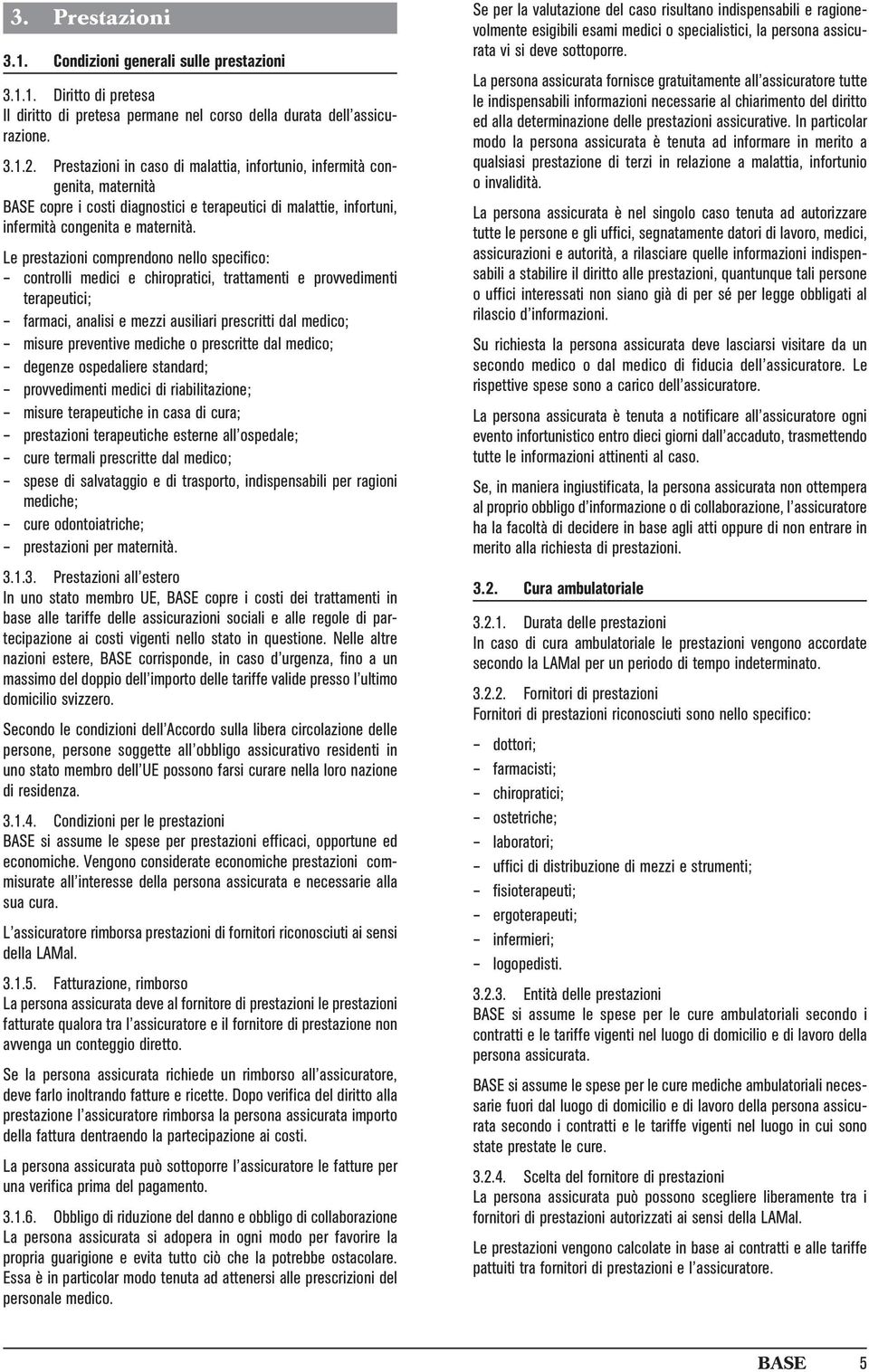 3. Prestazioni

3.1. Condizioni generali sulle prestazioni

3.1.1. Diritto di pretesa
Il diritto di pretesa permane nel corso della durata dell'assicurazione.

3.1.2. Prestazioni in caso di malattia, infortunio, infermità congenita, maternità
BASE copre i costi diagnostici e terapeutici di malattie, infortuni, infermità congenita e maternità.

Le prestazioni comprendono nello specifico:
– controlli medici e chiropratici, trattamenti e provvedimenti terapeutici;
– farmaci, analisi e mezzi ausiliari prescritti dal medico;
– misure preventive mediche o prescritte dal medico;
– degenze ospedaliere standard;
– provvedimenti medici di riabilitazione;
– misure terapeutiche in casa di cura;
– prestazioni terapeutiche esterne all'ospedale;
– cure termali prescritte dal medico;
– spese di salvataggio e di trasporto, indispensabili per ragioni mediche;
– cure odontoiatriche;
– prestazioni per maternità.

3.1.3. Prestazioni all'estero
In uno stato membro UE, BASE copre i costi dei trattamenti in base alle tariffe delle assicurazioni sociali e alle regole di partecipazione ai costi vigenti nello stato in questione. Nelle altre nazioni estere, BASE corrisponde, in caso d'urgenza, fino a un massimo del doppio dell'importo delle tariffe valide presso l'ultimo domicilio svizzero.

Secondo le condizioni dell'Accordo sulla libera circolazione delle persone, persone soggette all'obbligo assicurativo residenti in uno stato membro dell'UE possono farsi curare nella loro nazione di residenza.

3.1.4. Condizioni per le prestazioni
BASE si assume le spese per prestazioni efficaci, opportune ed economiche. Vengono considerate economiche prestazioni commisurate all'interesse della persona assicurata e necessarie alla sua cura.

L'assicuratore rimborsa prestazioni di fornitori riconosciuti ai sensi della LAMal.

3.1.5. Fatturazione, rimborso
La persona assicurata deve al fornitore di prestazioni le prestazioni fatturate qualora tra l'assicuratore e il fornitore di prestazione non avvenga un conteggio diretto.

Se la persona assicurata richiede un rimborso all'assicuratore, deve farlo inoltrando fatture e ricette. Dopo verifica del diritto alla prestazione l'assicuratore rimborsa la persona assicurata importo della fattura dentraendo la partecipazione ai costi.

La persona assicurata può sottoporre l'assicuratore le fatture per una verifica prima del pagamento.

3.1.6. Obbligo di riduzione del danno e obbligo di collaborazione
La persona assicurata si adopera in ogni modo per favorire la propria guarigione e evita tutto ciò che la potrebbe ostacolare. Essa è in particolar modo tenuta ad attenersi alle prescrizioni del personale medico.

Se per la valutazione del caso risultano indispensabili e ragionevolmente esigibili esami medici o specialistici, la persona assicurata vi si deve sottoporre.

La persona assicurata fornisce gratuitamente all'assicuratore tutte le indispensabili informazioni necessarie al chiarimento del diritto ed alla determinazione delle prestazioni assicurative. In particolar modo la persona assicurata è tenuta ad informare in merito a qualsiasi prestazione di terzi in relazione a malattia, infortunio o invalidità.

La persona assicurata è nel singolo caso tenuta ad autorizzare tutte le persone e gli uffici, segnatamente datori di lavoro, medici, assicurazioni e autorità, a rilasciare quelle informazioni indispensabili a stabilire il diritto alle prestazioni, quantunque tali persone o uffici interessati non siano già di per sé per legge obbligati al rilascio d'informazioni.

Su richiesta la persona assicurata deve lasciarsi visitare da un secondo medico o dal medico di fiducia dell'assicuratore. Le rispettive spese sono a carico dell'assicuratore.

La persona assicurata è tenuta a notificare all'assicuratore ogni evento infortunistico entro dieci giorni dall'accaduto, trasmettendo tutte le informazioni attinenti al caso.

Se, in maniera ingiustificata, la persona assicurata non ottempera al proprio obbligo d'informazione o di collaborazione, l'assicuratore ha la facoltà di decidere in base agli atti oppure di non entrare in merito alla richiesta di prestazioni.

3.2. Cura ambulatoriale

3.2.1. Durata delle prestazioni
In caso di cura ambulatoriale le prestazioni vengono accordate secondo la LAMal per un periodo di tempo indeterminato.

3.2.2. Fornitori di prestazioni
Fornitori di prestazioni riconosciuti sono nello specifico:
– dottori;
– farmacisti;
– chiropratici;
– ostetriche;
– laboratori;
– uffici di distribuzione di mezzi e strumenti;
– fisioterapeuti;
– ergoterapeuti;
– infermieri;
– logopedisti.

3.2.3. Entità delle prestazioni
BASE si assume le spese per le cure ambulatoriali secondo i contratti e le tariffe vigenti nel luogo di domicilio e di lavoro della persona assicurata.

BASE si assume le spese per le cure mediche ambulatoriali necessarie fuori dal luogo di domicilio e di lavoro della persona assicurata secondo i contratti e le tariffe vigenti nel luogo in cui sono state prestate le cure.

3.2.4. Scelta del fornitore di prestazioni
La persona assicurata può possono scegliere liberamente tra i fornitori di prestazioni autorizzati ai sensi della LAMal.

Le prestazioni vengono calcolate in base ai contratti e alle tariffe pattuiti tra fornitori di prestazioni e l'assicuratore.

BASE 5